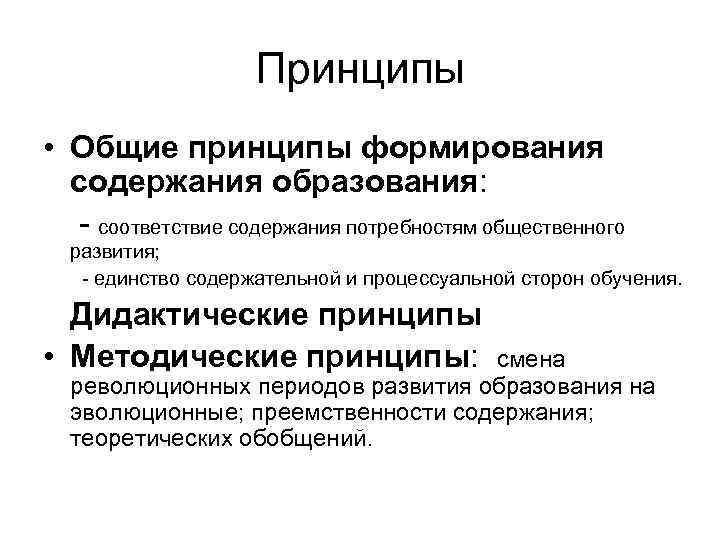 Принципы

• Общие принципы формирования содержания образования:

- соответствие содержания потребностям общественного развития;

- единство содержательной и процессуальной сторон обучения.

Дидактические принципы

• Методические принципы: смена революционных периодов развития образования на эволюционные; преемственности содержания; теоретических обобщений.